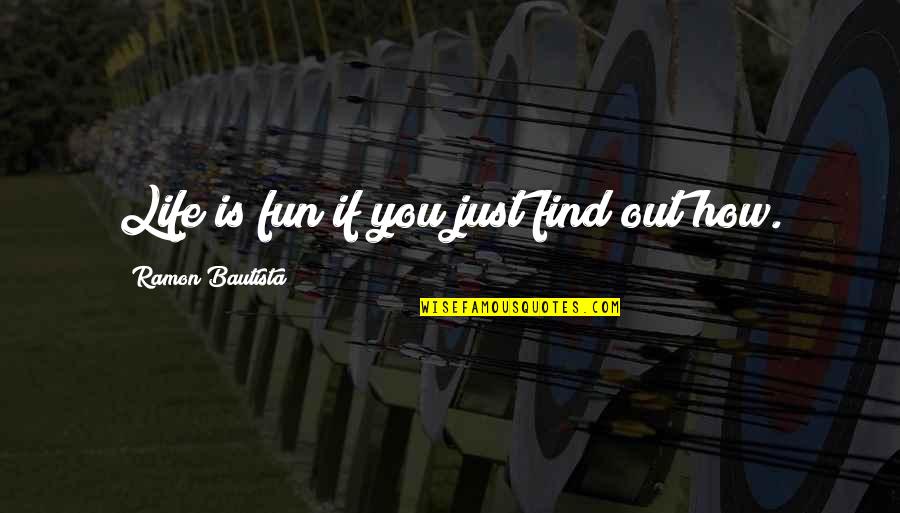 Life is fun if you just find out how.

Ramon Bautista

WISEFAMOUSQUOTES.COM